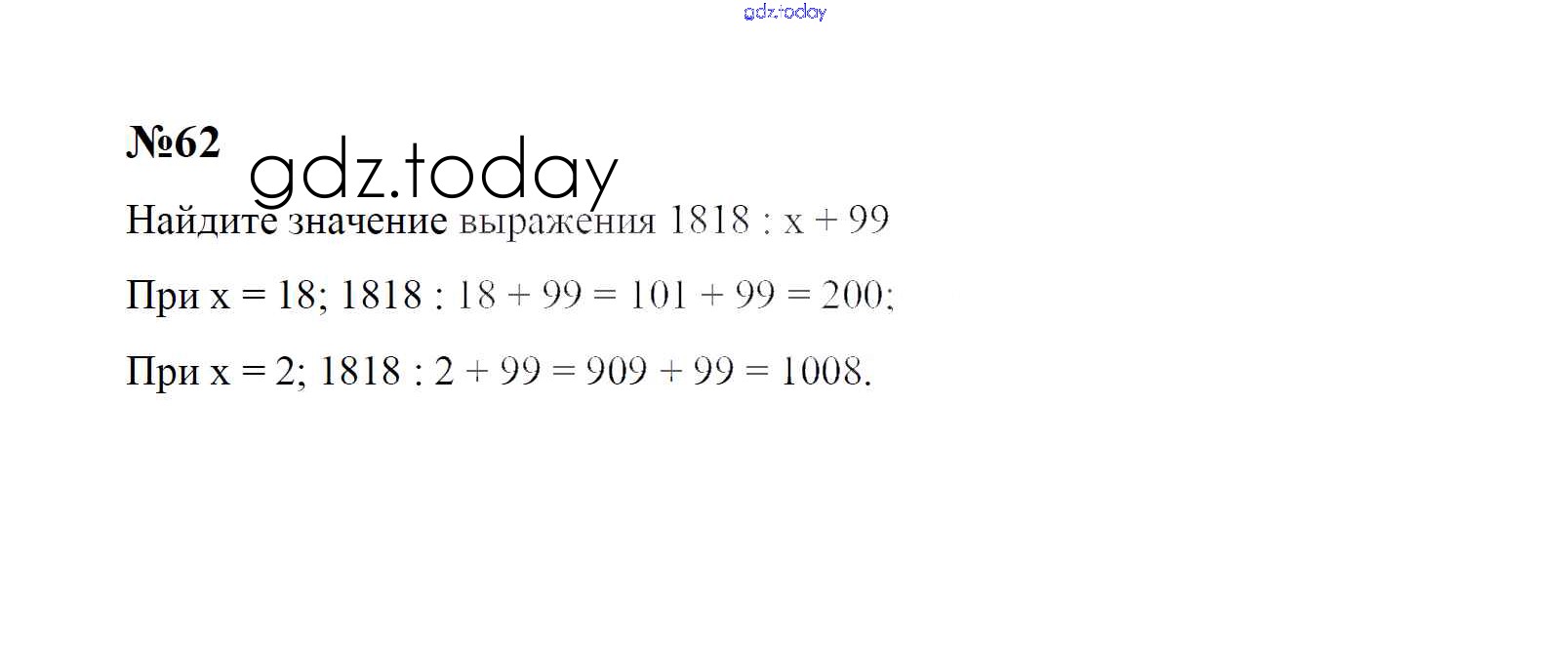 №62

Найдите значение выражения $1818 : x + 99$

При $x = 18$; $1818 : 18 + 99 = 101 + 99 = 200$;

При $x = 2$; $1818 : 2 + 99 = 909 + 99 = 1008$.

gdz.today